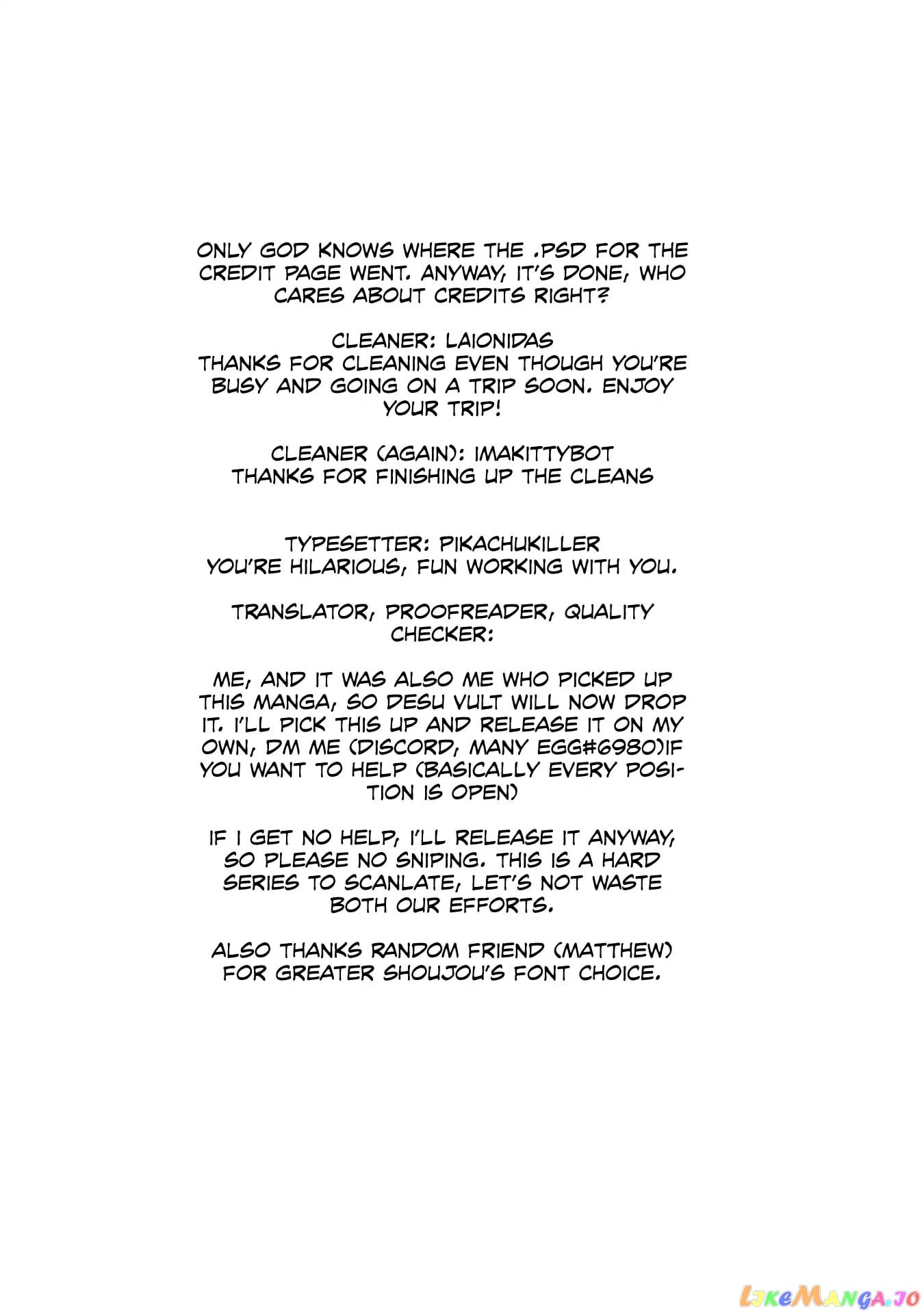 ONLY GOD KNOWS WHERE THE .PSD FOR THE CREDIT PAGE WENT. ANYWAY, IT'S DONE, WHO CARES ABOUT CREDITS RIGHT?

CLEANER: LAIONIDAS
THANKS FOR CLEANING EVEN THOUGH YOU'RE BUSY AND GOING ON A TRIP SOON. ENJOY YOUR TRIP!

CLEANER (AGAIN): IMAKITTYBOT
THANKS FOR FINISHING UP THE CLEANS

TYPESETTER: PIKACHUKILLER
YOU'RE HILARIOUS, FUN WORKING WITH YOU.

TRANSLATOR, PROOFREADER, QUALITY CHECKER:

ME, AND IT WAS ALSO ME WHO PICKED UP THIS MANGA, SO DESU VULT WILL NOW DROP IT. I'LL PICK THIS UP AND RELEASE IT ON MY OWN, DM ME (DISCORD, MANY EGG#6980)IF YOU WANT TO HELP (BASICALLY EVERY POSITION IS OPEN)

IF I GET NO HELP, I'LL RELEASE IT ANYWAY, SO PLEASE NO SNIPING. THIS IS A HARD SERIES TO SCANLATE, LET'S NOT WASTE BOTH OUR EFFORTS.

ALSO THANKS RANDOM FRIEND (MATTHEW) FOR GREATER SHOUJOU'S FONT CHOICE.

LikeManga.io